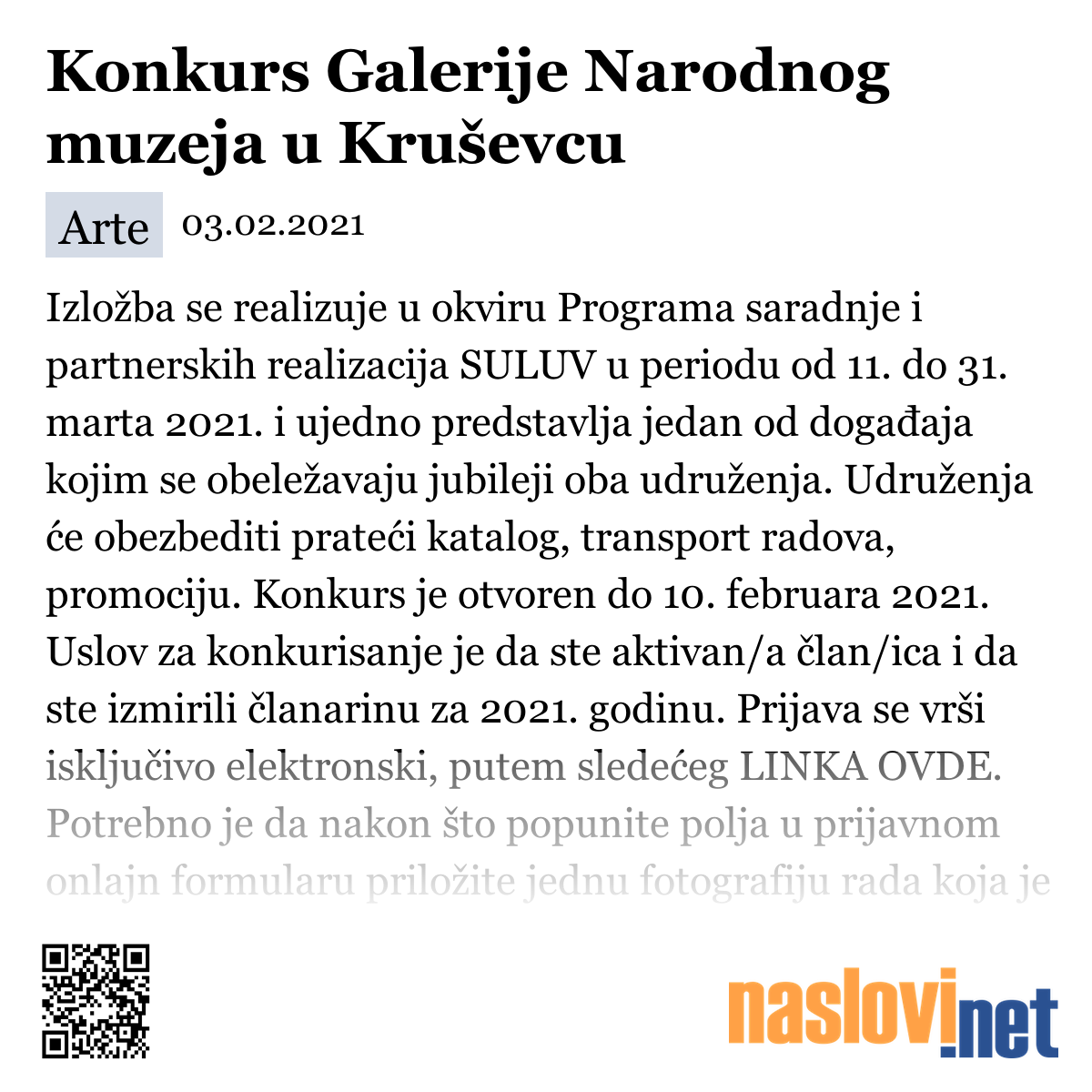 Konkurs Galerije Narodnog muzeja u Kruševcu

Arte 03.02.2021

Izložba se realizuje u okviru Programa saradnje i partnerskih realizacija SULUV u periodu od 11. do 31. marta 2021. i ujedno predstavlja jedan od događaja kojim se obeležavaju jubileji oba udruženja. Udruženja će obezbediti prateći katalog, transport radova, promociju. Konkurs je otvoren do 10. februara 2021. Uslov za konkurisanje je da ste aktivan/a član/ica i da ste izmirili članarinu za 2021. godinu. Prijava se vrši isključivo elektronski, putem sledećeg LINKA OVDE. Potrebno je da nakon što popunite polja u prijavnom onlajn formularu priložite jednu fotografiju rada koja je

naslovi.net